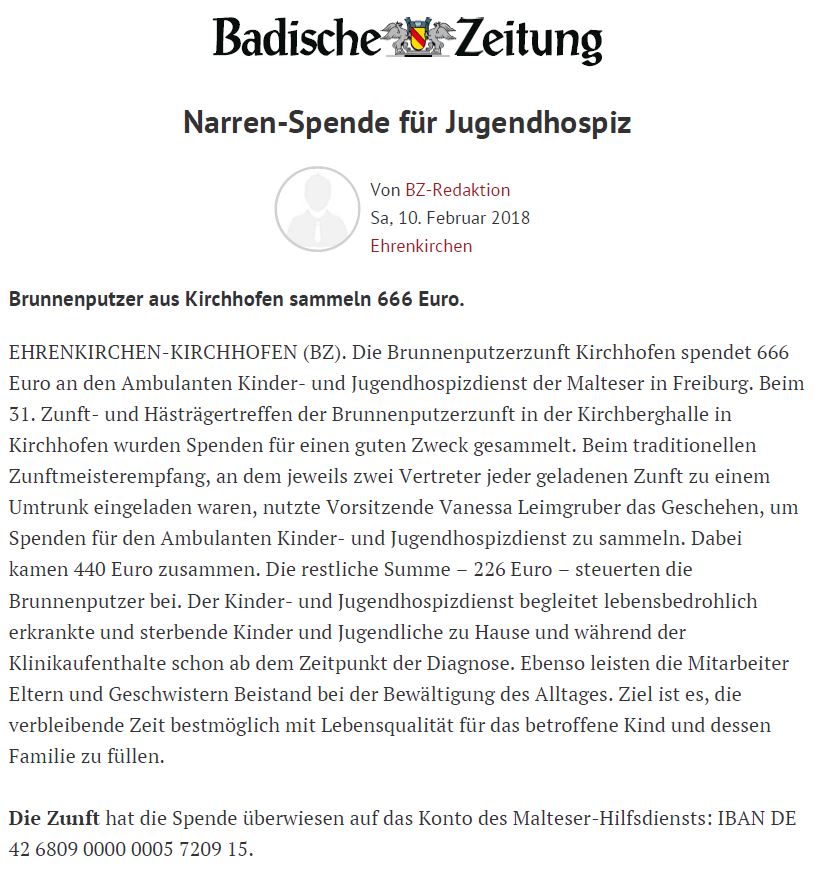 Badische Zeitung

Narren-Spende für Jugendhospiz

Von BZ-Redaktion
Sa, 10. Februar 2018
Ehrenkirchen

Brunnenputzer aus Kirchhofen sammeln 666 Euro.

EHRENKIRCHEN-KIRCHHOFEN (BZ). Die Brunnenputzerzunft Kirchhofen spendet 666 Euro an den Ambulanten Kinder- und Jugendhospizdienst der Malteser in Freiburg. Beim 31. Zunft- und Hästrägertreffen der Brunnenputzerzunft in der Kirchberghalle in Kirchhofen wurden Spenden für einen guten Zweck gesammelt. Beim traditionellen Zunftmeisterempfang, an dem jeweils zwei Vertreter jeder geladenen Zunft zu einem Umtrunk eingeladen waren, nutzte Vorsitzende Vanessa Leimgruber das Geschehen, um Spenden für den Ambulanten Kinder- und Jugendhospizdienst zu sammeln. Dabei kamen 440 Euro zusammen. Die restliche Summe – 226 Euro – steuerten die Brunnenputzer bei. Der Kinder- und Jugendhospizdienst begleitet lebensbedrohlich erkrankte und sterbende Kinder und Jugendliche zu Hause und während der Klinikaufenthalte schon ab dem Zeitpunkt der Diagnose. Ebenso leisten die Mitarbeiter Eltern und Geschwistern Beistand bei der Bewältigung des Alltages. Ziel ist es, die verbleibende Zeit bestmöglich mit Lebensqualität für das betroffene Kind und dessen Familie zu füllen.

Die Zunft hat die Spende überwiesen auf das Konto des Malteser-Hilfsdiensts: IBAN DE 42 6809 0000 0005 7209 15.